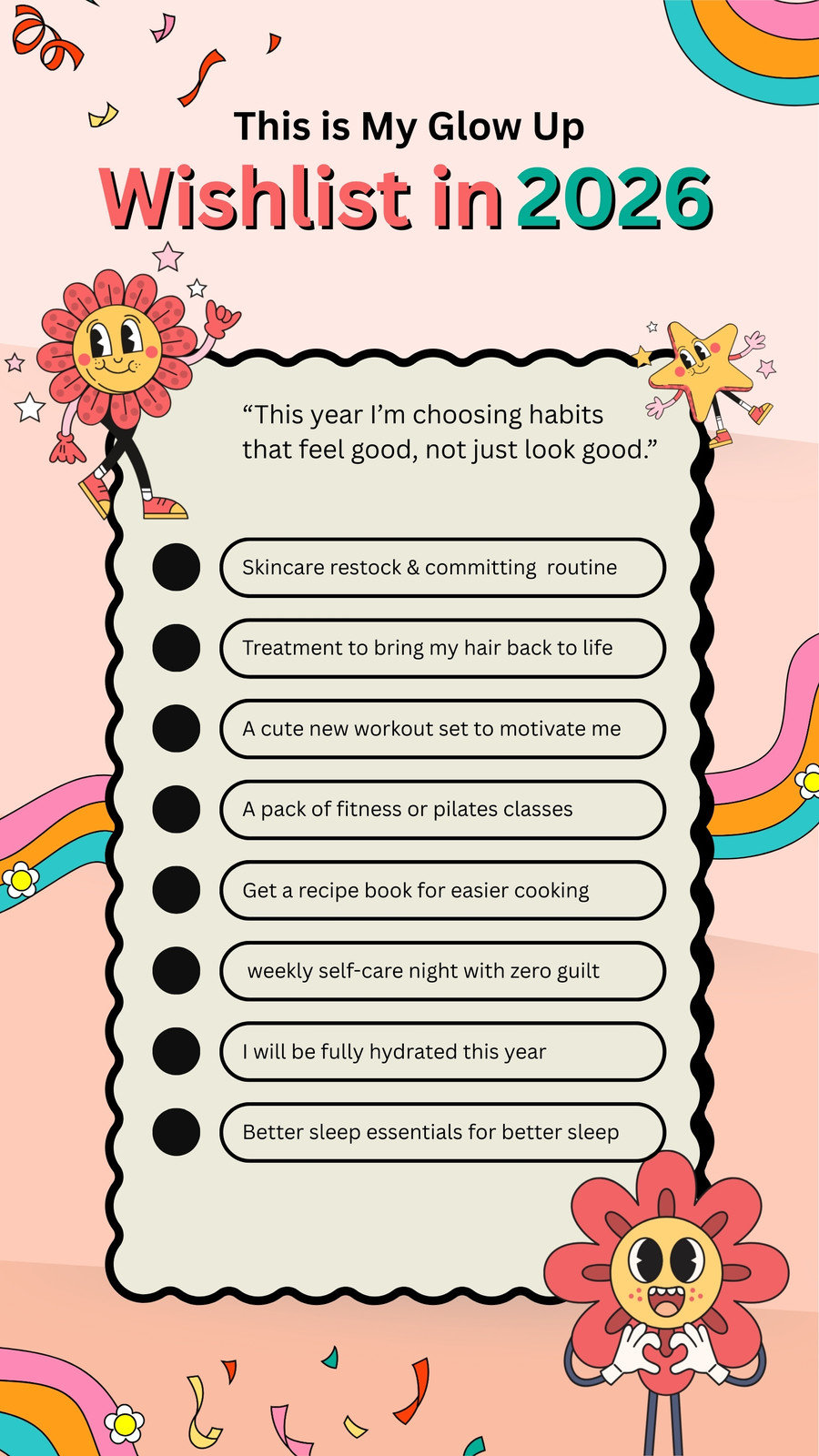 This is My Glow Up

Wishlist in 2026

“This year I’m choosing habits that feel good, not just look good.”

Skincare restock & committing routine

Treatment to bring my hair back to life

A cute new workout set to motivate me

A pack of fitness or pilates classes

Get a recipe book for easier cooking

weekly self-care night with zero guilt

I will be fully hydrated this year

Better sleep essentials for better sleep